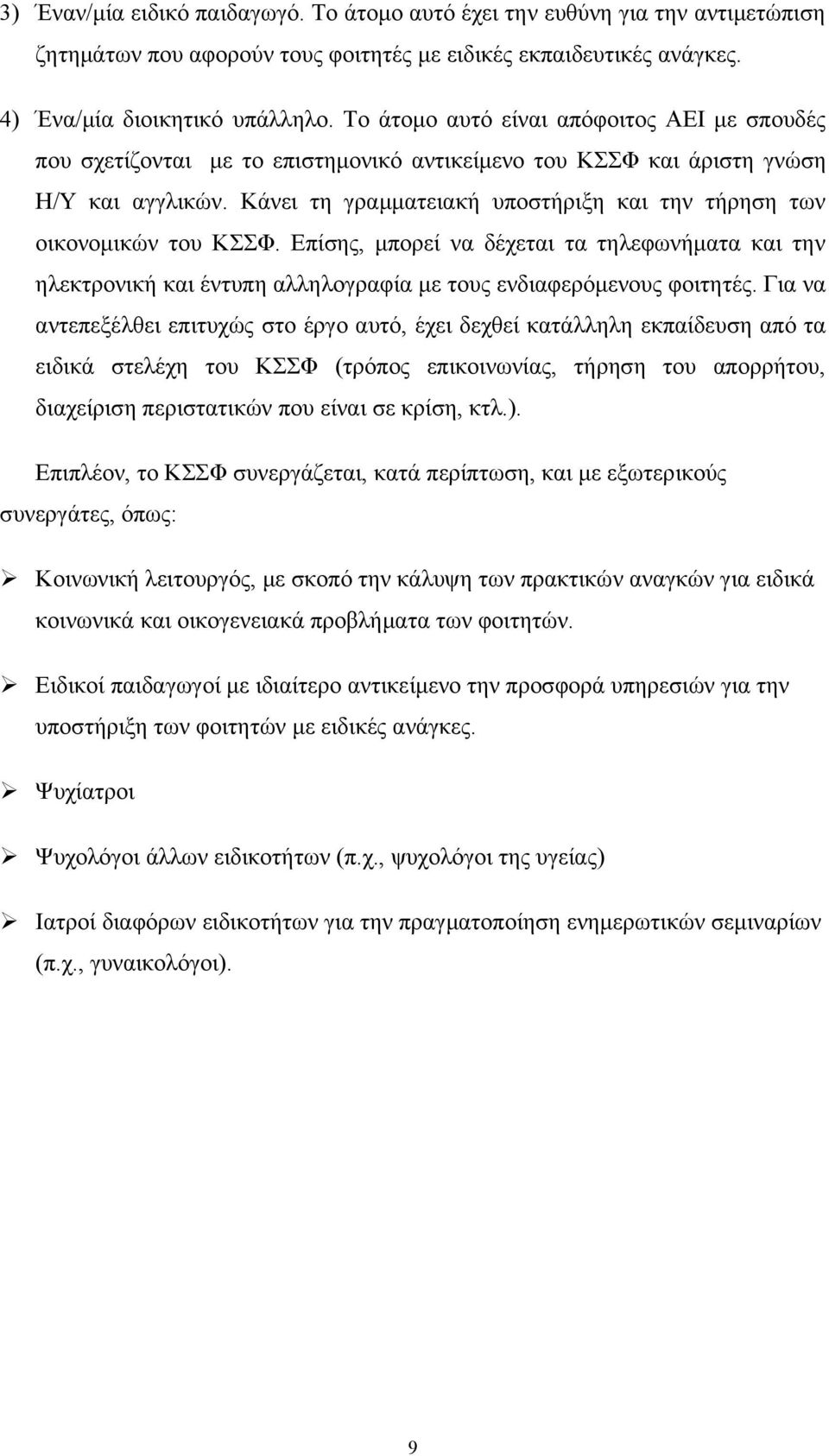 3) Έναν/μία ειδικό παιδαγωγό. Το άτομο αυτό έχει την ευθύνη για την αντιμετώπιση ζητημάτων που αφορούν τους φοιτητές με ειδικές εκπαιδευτικές ανάγκες.

4) Ένα/μία διοικητικό υπάλληλο. Το άτομο αυτό είναι απόφοιτος ΑΕΙ με σπουδές που σχετίζονται με το επιστημονικό αντικείμενο του ΚΣΣΦ και άριστη γνώση Η/Υ και αγγλικών. Κάνει τη γραμματειακή υποστήριξη και την τήρηση των οικονομικών του ΚΣΣΦ. Επίσης, μπορεί να δέχεται τα τηλεφωνήματα και την ηλεκτρονική και έντυπη αλληλογραφία με τους ενδιαφερόμενους φοιτητές. Για να αντεπεξέλθει επιτυχώς στο έργο αυτό, έχει δεχθεί κατάλληλη εκπαίδευση από τα ειδικά στελέχη του ΚΣΣΦ (τρόπος επικοινωνίας, τήρηση του απορρήτου, διαχείριση περιστατικών που είναι σε κρίση, κτλ.).

Επιπλέον, το ΚΣΣΦ συνεργάζεται, κατά περίπτωση, και με εξωτερικούς συνεργάτες, όπως:

➢ Κοινωνική λειτουργός, με σκοπό την κάλυψη των πρακτικών αναγκών για ειδικά κοινωνικά και οικογενειακά προβλήματα των φοιτητών.

➢ Ειδικοί παιδαγωγοί με ιδιαίτερο αντικείμενο την προσφορά υπηρεσιών για την υποστήριξη των φοιτητών με ειδικές ανάγκες.

➢ Ψυχίατροι

➢ Ψυχολόγοι άλλων ειδικοτήτων (π.χ., ψυχολόγοι της υγείας)

➢ Ιατροί διαφόρων ειδικοτήτων για την πραγματοποίηση ενημερωτικών σεμιναρίων (π.χ., γυναικολόγοι).

9